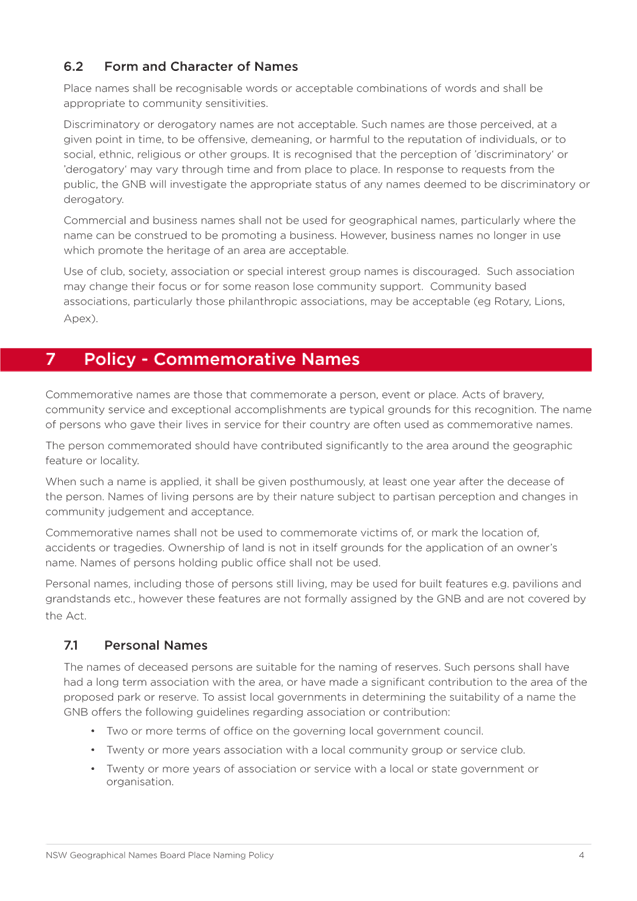 6.2 Form and Character of Names

Place names shall be recognisable words or acceptable combinations of words and shall be appropriate to community sensitivities.

Discriminatory or derogatory names are not acceptable. Such names are those perceived, at a given point in time, to be offensive, demeaning, or harmful to the reputation of individuals, or to social, ethnic, religious or other groups. It is recognised that the perception of 'discriminatory' or 'derogatory' may vary through time and from place to place. In response to requests from the public, the GNB will investigate the appropriate status of any names deemed to be discriminatory or derogatory.

Commercial and business names shall not be used for geographical names, particularly where the name can be construed to be promoting a business. However, business names no longer in use which promote the heritage of an area are acceptable.

Use of club, society, association or special interest group names is discouraged. Such association may change their focus or for some reason lose community support. Community based associations, particularly those philanthropic associations, may be acceptable (eg Rotary, Lions, Apex).

7 Policy - Commemorative Names

Commemorative names are those that commemorate a person, event or place. Acts of bravery, community service and exceptional accomplishments are typical grounds for this recognition. The name of persons who gave their lives in service for their country are often used as commemorative names.

The person commemorated should have contributed significantly to the area around the geographic feature or locality.

When such a name is applied, it shall be given posthumously, at least one year after the decease of the person. Names of living persons are by their nature subject to partisan perception and changes in community judgement and acceptance.

Commemorative names shall not be used to commemorate victims of, or mark the location of, accidents or tragedies. Ownership of land is not in itself grounds for the application of an owner's name. Names of persons holding public office shall not be used.

Personal names, including those of persons still living, may be used for built features e.g. pavilions and grandstands etc., however these features are not formally assigned by the GNB and are not covered by the Act.

7.1 Personal Names

The names of deceased persons are suitable for the naming of reserves. Such persons shall have had a long term association with the area, or have made a significant contribution to the area of the proposed park or reserve. To assist local governments in determining the suitability of a name the GNB offers the following guidelines regarding association or contribution:

• Two or more terms of office on the governing local government council.
• Twenty or more years association with a local community group or service club.
• Twenty or more years of association or service with a local or state government or organisation.

NSW Geographical Names Board Place Naming Policy 4